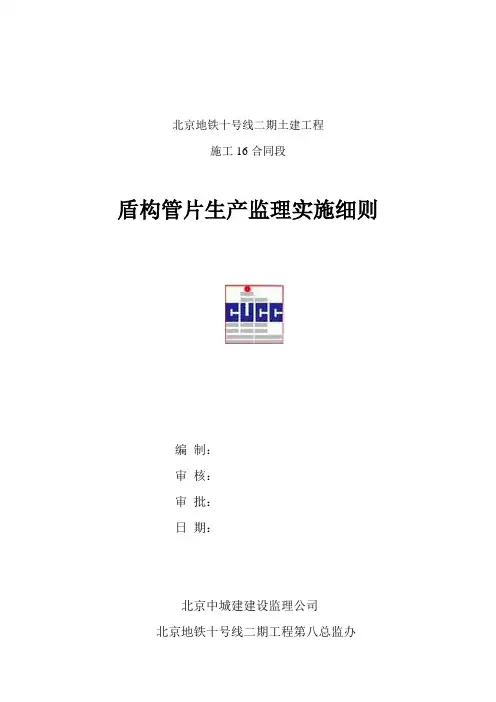 北京地铁十号线二期土建工程

施工16合同段

盾构管片生产监理实施细则

CUCC

编 制：

审 核：

审 批：

日 期：

北京中城建建设监理公司

北京地铁十号线二期工程第八总监办